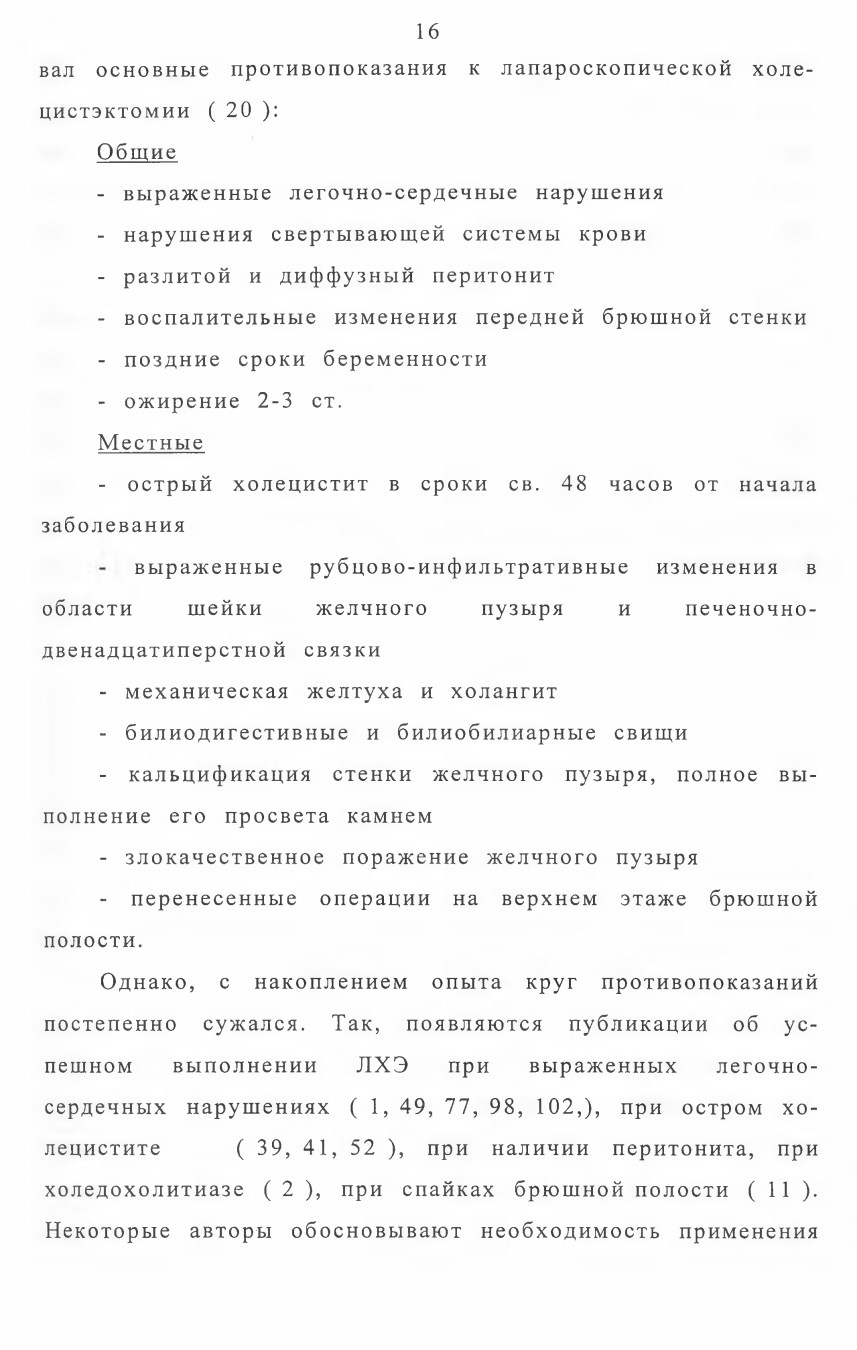 16

вал основные противопоказания к лапароскопической холецистэктомии ( 20 ):

Общие

- выраженные легочно-сердечные нарушения

- нарушения свертывающей системы крови

- разлитой и диффузный перитонит

- воспалительные изменения передней брюшной стенки

- поздние сроки беременности

- ожирение 2-3 ст.

Местные

- острый холецистит в сроки св. 48 часов от начала заболевания

- выраженные рубцово-инфильтративные изменения в области шейки желчного пузыря и печеночно-двенадцатиперстной связки

- механическая желтуха и холангит

- билиодигестивные и билиобилиарные свищи

- кальцификация стенки желчного пузыря, полное выполнение его просвета камнем

- злокачественное поражение желчного пузыря

- перенесенные операции на верхнем этаже брюшной полости.

Однако, с накоплением опыта круг противопоказаний постепенно сужался. Так, появляются публикации об успешном выполнении ЛХЭ при выраженных легочно-сердечных нарушениях ( 1, 49, 77, 98, 102,), при остром холецистите ( 39, 41, 52 ), при наличии перитонита, при холедохолитиазе ( 2 ), при спайках брюшной полости ( 11 ). Некоторые авторы обосновывают необходимость применения